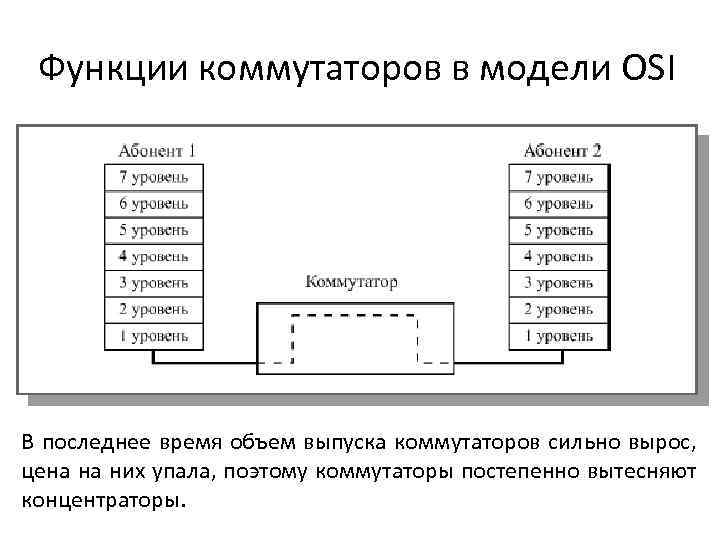 Функции коммутаторов в модели OSI

Абонент 1
7 уровень
6 уровень
5 уровень
4 уровень
3 уровень
2 уровень
1 уровень

Коммутатор

Абонент 2
7 уровень
6 уровень
5 уровень
4 уровень
3 уровень
2 уровень
1 уровень

В последнее время объем выпуска коммутаторов сильно вырос, цена на них упала, поэтому коммутаторы постепенно вытесняют концентраторы.